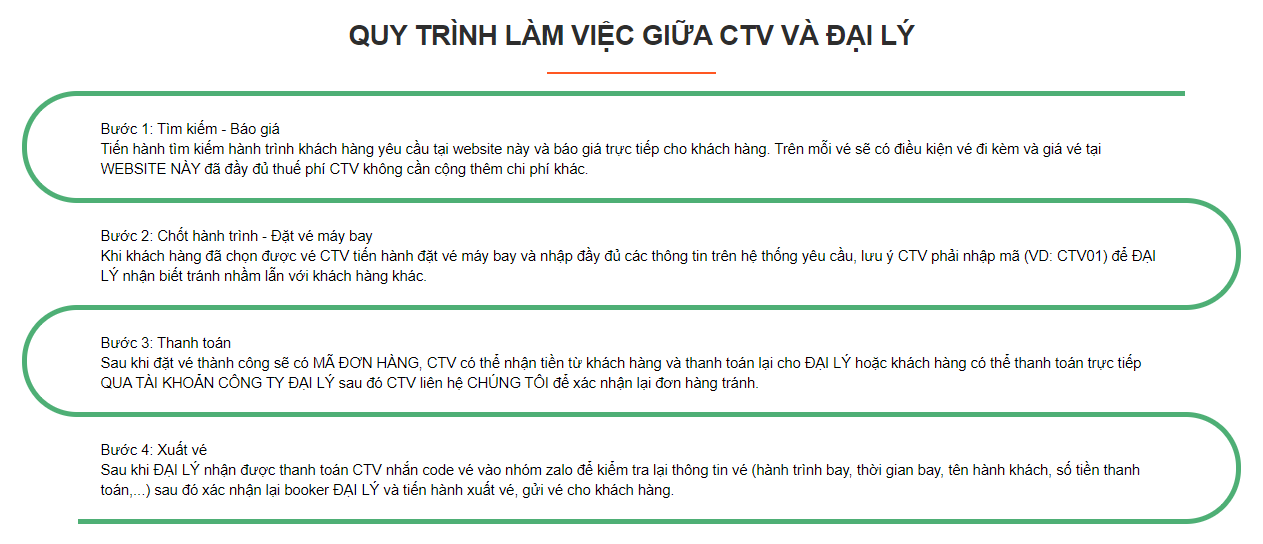 QUY TRÌNH LÀM VIỆC GIỮA CTV VÀ ĐẠI LÝ

Bước 1: Tìm kiếm - Báo giá
Tiến hành tìm kiếm hành trình khách hàng yêu cầu tại website này và báo giá trực tiếp cho khách hàng. Trên mỗi vé sẽ có điều kiện vé đi kèm và giá vé tại WEBSITE NÀY đã đầy đủ thuế phí CTV không cần cộng thêm chi phí khác.

Bước 2: Chốt hành trình - Đặt vé máy bay
Khi khách hàng đã chọn được vé CTV tiến hành đặt vé máy bay và nhập đầy đủ các thông tin trên hệ thống yêu cầu, lưu ý CTV phải nhập mã (VD: CTV01) để ĐẠI LÝ nhận biết tránh nhầm lẫn với khách hàng khác.

Bước 3: Thanh toán
Sau khi đặt vé thành công sẽ có MÃ ĐƠN HÀNG, CTV có thể nhận tiền từ khách hàng và thanh toán lại cho ĐẠI LÝ hoặc khách hàng có thể thanh toán trực tiếp QUA TÀI KHOẢN CÔNG TY ĐẠI LÝ sau đó CTV liên hệ CHÚNG TÔI để xác nhận lại đơn hàng tránh.

Bước 4: Xuất vé
Sau khi ĐẠI LÝ nhận được thanh toán CTV nhắn code vé vào nhóm zalo để kiểm tra lại thông tin vé (hành trình bay, thời gian bay, tên hành khách, số tiền thanh toán,...) sau đó xác nhận lại booker ĐẠI LÝ và tiến hành xuất vé, gửi vé cho khách hàng.